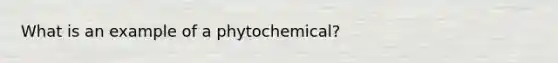 What is an example of a phytochemical?